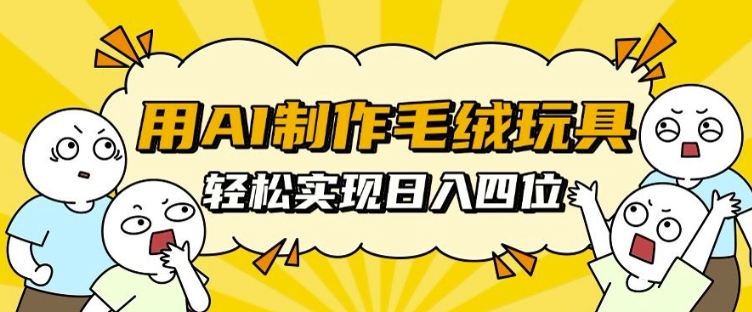 用AI制作毛绒玩具
轻松实现日入四位